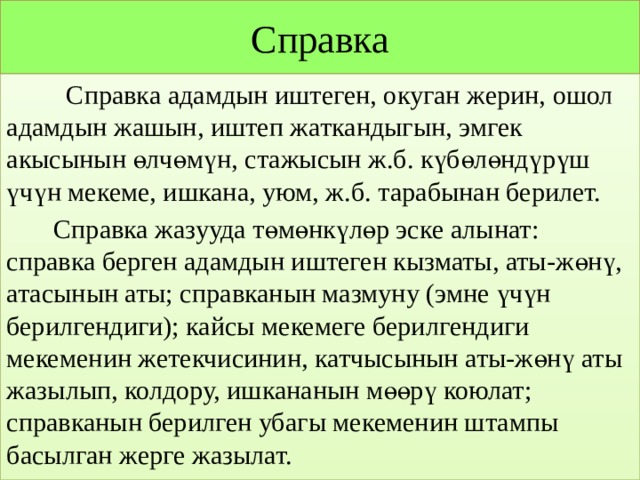 Справка

Справка адамдын иштеген, окуган жерин, ошол адамдын жашын, иштеп жаткандыгын, эмгек акысынын өлчөмүн, стажысын ж.б. күбөлөндүрүш үчүн мекеме, ишкана, уюм, ж.б. тарабынан берилет.

Справка жазууда төмөнкүлөр эске алынат: справка берген адамдын иштеген кызматы, аты-жөнү, атасынын аты; справканын мазмуну (эмне үчүн берилгендиги); кайсы мекемеге берилгендиги мекеменин жетекчисинин, катчысынын аты-жөнү аты жазылып, колдору, ишкананын мөөрү коюлат; справканын берилген убагы мекеменин штампы басылган жерге жазылат.